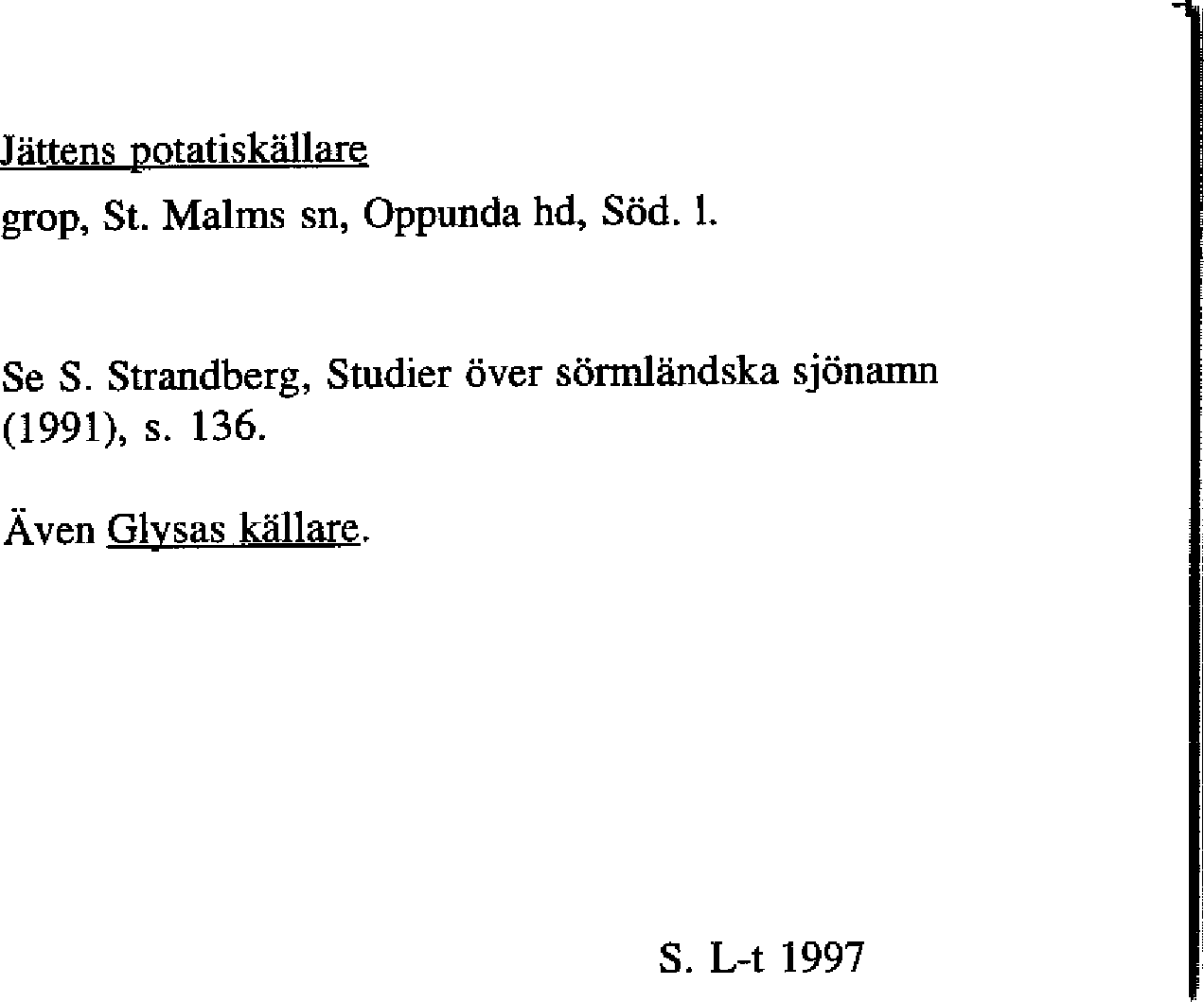 Jättens potatiskällare

grop, St. Malms sn, Oppunda hd, Söd. l.

Se S. Strandberg, Studier över sörmländska sjönamn (1991), s. 136.

Även Glysas källare.

S. L-t 1997